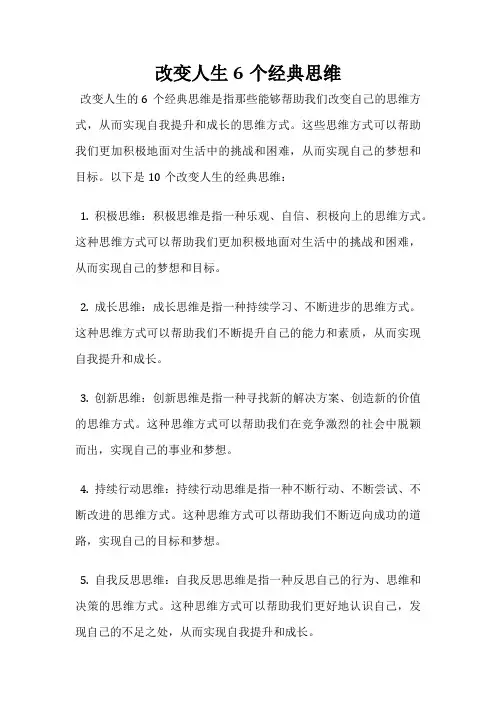 改变人生 6 个经典思维

改变人生的 6 个经典思维是指那些能够帮助我们改变自己的思维方式，从而实现自我提升和成长的思维方式。这些思维方式可以帮助我们更加积极地面对生活中的挑战和困难，从而实现自己的梦想和目标。以下是 10 个改变人生的经典思维：

1. 积极思维：积极思维是指一种乐观、自信、积极向上的思维方式。这种思维方式可以帮助我们更加积极地面对生活中的挑战和困难，从而实现自己的梦想和目标。

2. 成长思维：成长思维是指一种持续学习、不断进步的思维方式。这种思维方式可以帮助我们不断提升自己的能力和素质，从而实现自我提升和成长。

3. 创新思维：创新思维是指一种寻找新的解决方案、创造新的价值的思维方式。这种思维方式可以帮助我们在竞争激烈的社会中脱颖而出，实现自己的事业和梦想。

4. 持续行动思维：持续行动思维是指一种不断行动、不断尝试、不断改进的思维方式。这种思维方式可以帮助我们不断迈向成功的道路，实现自己的目标和梦想。

5. 自我反思思维：自我反思思维是指一种反思自己的行为、思维和决策的思维方式。这种思维方式可以帮助我们更好地认识自己，发现自己的不足之处，从而实现自我提升和成长。